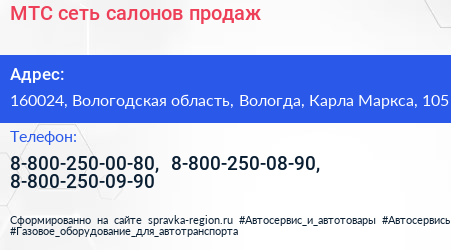 МТС сеть салонов продаж

Адрес:

160024, Вологодская область, Вологда, Карла Маркса, 105

Телефон:

8-800-250-00-80, 8-800-250-08-90, 8-800-250-09-90

Сформированно на сайте spravka-region.ru #Автосервис_и_автотовары #Автосервисы #Газовое_оборудование_для_автотранспорта